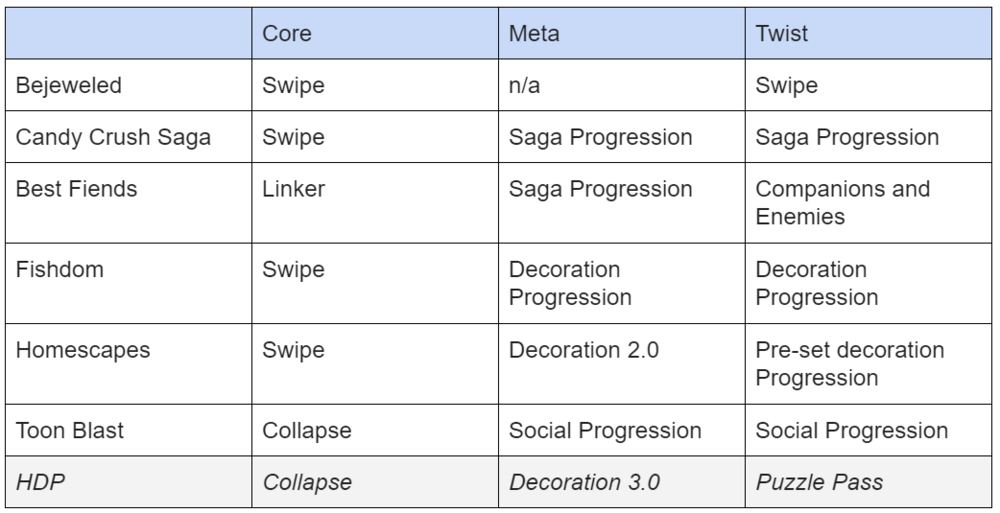 | | Core | Meta | Twist |
|---|---|---|---|
| Bejeweled | Swipe | n/a | Swipe |
| Candy Crush Saga | Swipe | Saga Progression | Saga Progression |
| Best Fiends | Linker | Saga Progression | Companions and Enemies |
| Fishdom | Swipe | Decoration Progression | Decoration Progression |
| Homescapes | Swipe | Decoration 2.0 | Pre-set decoration Progression |
| Toon Blast | Collapse | Social Progression | Social Progression |
| HDP | Collapse | Decoration 3.0 | Puzzle Pass |